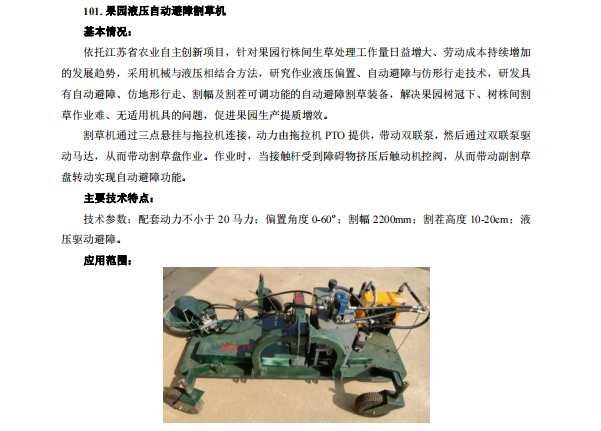 101. 果园液压自动避障割草机

基本情况：

依托江苏省农业自主创新项目，针对果园行株间生草处理工作量日益增大、劳动成本持续增加的发展趋势，采用机械与液压相结合方法，研究作业液压偏置、自动避障与仿形行走技术，研发具有自动避障、仿地形行走、割幅及割茬可调功能的自动避障割草装备，解决果园树冠下、树株间割草作业难、无适用机具的问题，促进果园生产提质增效。

割草机通过三点悬挂与拖拉机连接，动力由拖拉机 PTO 提供，带动双联泵，然后通过双联泵驱动马达，从而带动割草盘作业。作业时，当接触杆受到障碍物挤压后触动机控阀，从而带动副割草盘转动实现自动避障功能。

主要技术特点：

技术参数：配套动力不小于 20 马力；偏置角度 0-60°；割幅 2200mm；割茬高度 10-20cm；液压驱动避障。

应用范围：